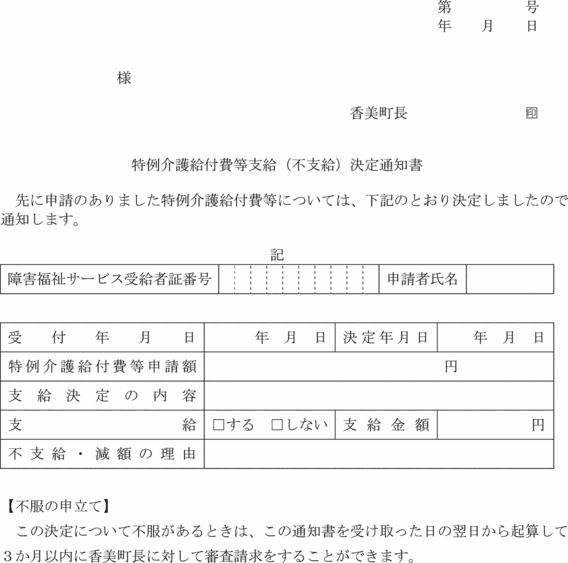 第　　　号
年　月　日

様

香美町長　　　　　㊞

特例介護給付費等支給（不支給）決定通知書

先に申請のありました特例介護給付費等については、下記のとおり決定しましたので通知します。

記

| 障害福祉サービス受給者証番号 | | 申請者氏名 | |
|---|---|---|---|

| 受付年月日 | 年　月　日 | 決定年月日 | 年　月　日 |
|---|---|---|---|
| 特例介護給付費等申請額 | 円 | | |
| 支給決定の内容 | | | |
| 支給 | □する　□しない | 支給金額 | 円 |
| 不支給・減額の理由 | | | |

【不服の申立て】
この決定について不服があるときは、この通知書を受け取った日の翌日から起算して3か月以内に香美町長に対して審査請求をすることができます。